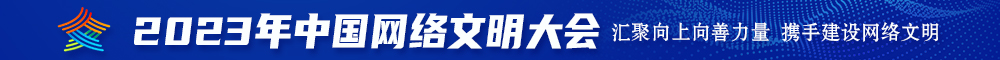 2023年中国网络文明大会 汇聚向上向善力量 携手建设网络文明